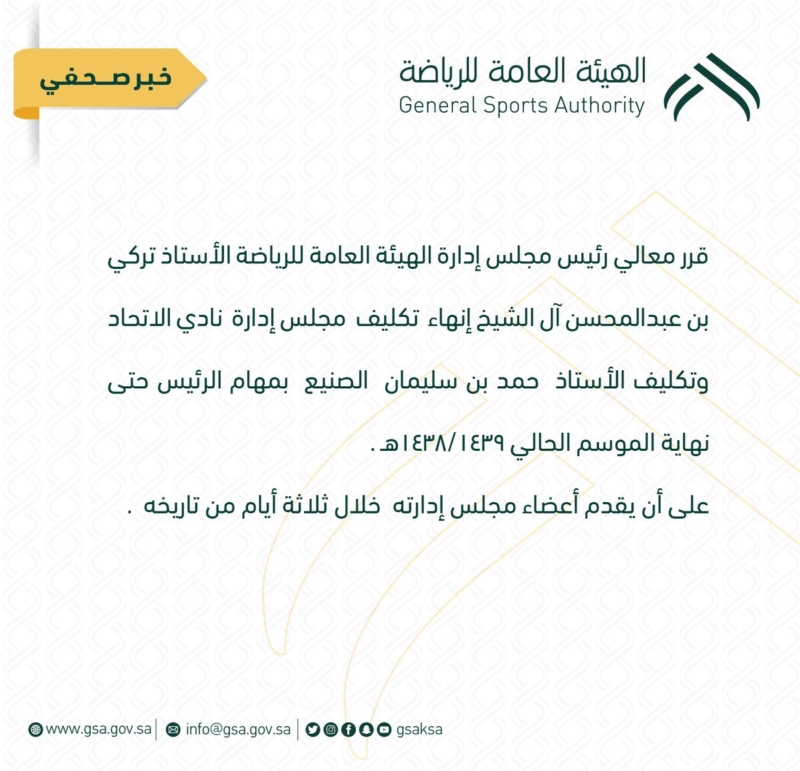 الهيئة العامة للرياضة
General Sports Authority

خبر صحفي

قرر معالي رئيس مجلس إدارة الهيئة العامة للرياضة الأستاذ تركي بن عبدالمحسن آل الشيخ إنهاء تكليف مجلس إدارة نادي الاتحاد وتكليف الأستاذ حمد بن سليمان الصنيع بمهام الرئيس حتى نهاية الموسم الحالي ١٤٣٨/١٤٣٩هـ .

على أن يقدم أعضاء مجلس إدارته خلال ثلاثة أيام من تاريخه .

www.gsa.gov.sa | info@gsa.gov.sa | gsaksa